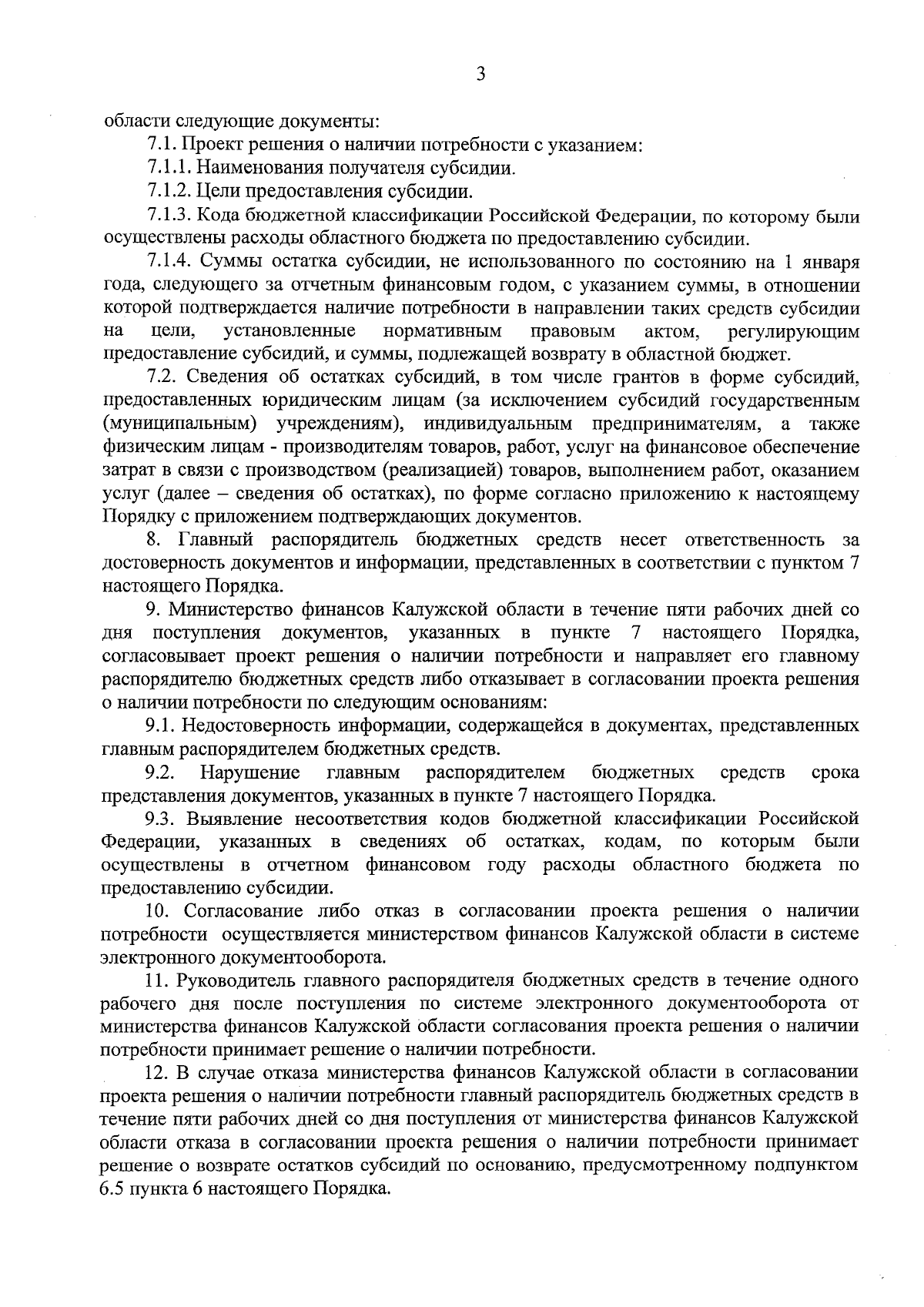 3

области следующие документы:

7.1. Проект решения о наличии потребности с указанием:

7.1.1. Наименования получателя субсидии.

7.1.2. Цели предоставления субсидии.

7.1.3. Кода бюджетной классификации Российской Федерации, по которому были осуществлены расходы областного бюджета по предоставлению субсидии.

7.1.4. Суммы остатка субсидии, не использованного по состоянию на 1 января года, следующего за отчетным финансовым годом, с указанием суммы, в отношении которой подтверждается наличие потребности в направлении таких средств субсидии на цели, установленные нормативным правовым актом, регулирующим предоставление субсидий, и суммы, подлежащей возврату в областной бюджет.

7.2. Сведения об остатках субсидий, в том числе грантов в форме субсидий, предоставленных юридическим лицам (за исключением субсидий государственным (муниципальным) учреждениям), индивидуальным предпринимателям, а также физическим лицам - производителям товаров, работ, услуг на финансовое обеспечение затрат в связи с производством (реализацией) товаров, выполнением работ, оказанием услуг (далее – сведения об остатках), по форме согласно приложению к настоящему Порядку с приложением подтверждающих документов.

8. Главный распорядитель бюджетных средств несет ответственность за достоверность документов и информации, представленных в соответствии с пунктом 7 настоящего Порядка.

9. Министерство финансов Калужской области в течение пяти рабочих дней со дня поступления документов, указанных в пункте 7 настоящего Порядка, согласовывает проект решения о наличии потребности и направляет его главному распорядителю бюджетных средств либо отказывает в согласовании проекта решения о наличии потребности по следующим основаниям:

9.1. Недостоверность информации, содержащейся в документах, представленных главным распорядителем бюджетных средств.

9.2. Нарушение главным распорядителем бюджетных средств срока представления документов, указанных в пункте 7 настоящего Порядка.

9.3. Выявление несоответствия кодов бюджетной классификации Российской Федерации, указанных в сведениях об остатках, кодам, по которым были осуществлены в отчетном финансовом году расходы областного бюджета по предоставлению субсидии.

10. Согласование либо отказ в согласовании проекта решения о наличии потребности осуществляется министерством финансов Калужской области в системе электронного документооборота.

11. Руководитель главного распорядителя бюджетных средств в течение одного рабочего дня после поступления по системе электронного документооборота от министерства финансов Калужской области согласования проекта решения о наличии потребности принимает решение о наличии потребности.

12. В случае отказа министерства финансов Калужской области в согласовании проекта решения о наличии потребности главный распорядитель бюджетных средств в течение пяти рабочих дней со дня поступления от министерства финансов Калужской области отказа в согласовании проекта решения о наличии потребности принимает решение о возврате остатков субсидий по основанию, предусмотренному подпунктом 6.5 пункта 6 настоящего Порядка.